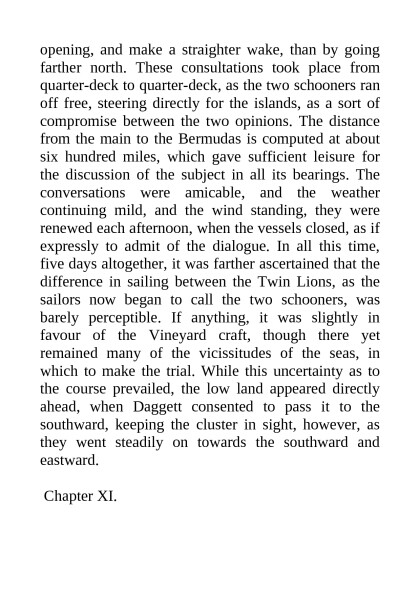 opening, and make a straighter wake, than by going farther north. These consultations took place from quarter-deck to quarter-deck, as the two schooners ran off free, steering directly for the islands, as a sort of compromise between the two opinions. The distance from the main to the Bermudas is computed at about six hundred miles, which gave sufficient leisure for the discussion of the subject in all its bearings. The conversations were amicable, and the weather continuing mild, and the wind standing, they were renewed each afternoon, when the vessels closed, as if expressly to admit of the dialogue. In all this time, five days altogether, it was farther ascertained that the difference in sailing between the Twin Lions, as the sailors now began to call the two schooners, was barely perceptible. If anything, it was slightly in favour of the Vineyard craft, though there yet remained many of the vicissitudes of the seas, in which to make the trial. While this uncertainty as to the course prevailed, the low land appeared directly ahead, when Daggett consented to pass it to the southward, keeping the cluster in sight, however, as they went steadily on towards the southward and eastward.

Chapter XI.